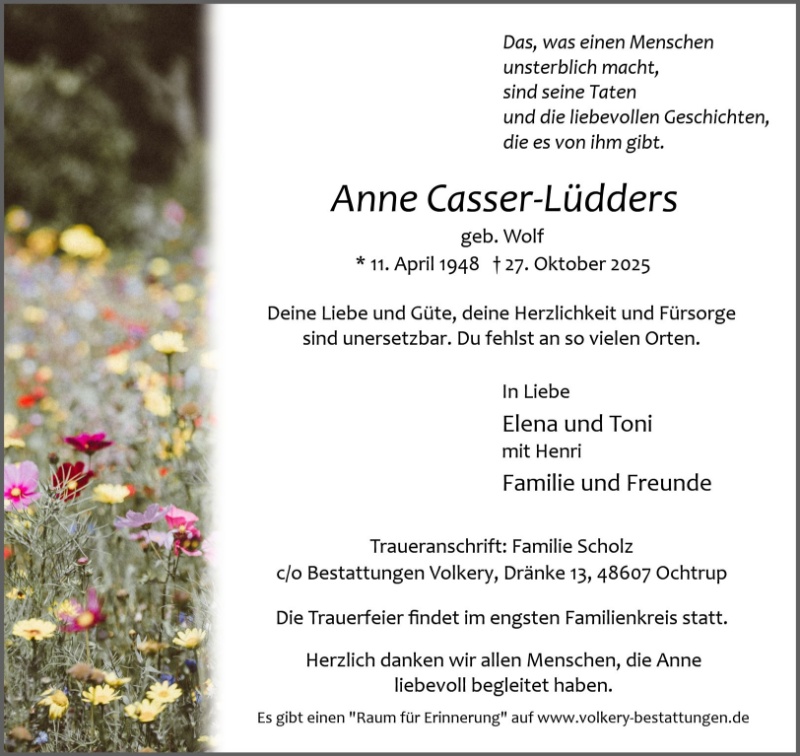 Das, was einen Menschen
unsterblich macht,
sind seine Taten
und die liebevollen Geschichten,
die es von ihm gibt.

Anne Casser-Lüdders

geb. Wolf

* 11. April 1948 † 27. Oktober 2025

Deine Liebe und Güte, deine Herzlichkeit und Fürsorge sind unersetzbar. Du fehlst an so vielen Orten.

In Liebe

Elena und Toni
mit Henri

Familie und Freunde

Traueranschrift: Familie Scholz
c/o Bestattungen Volkery, Dränke 13, 48607 Ochtrup

Die Trauerfeier findet im engsten Familienkreis statt.

Herzlich danken wir allen Menschen, die Anne liebevoll begleitet haben.

Es gibt einen "Raum für Erinnerung" auf www.volkery-bestattungen.de